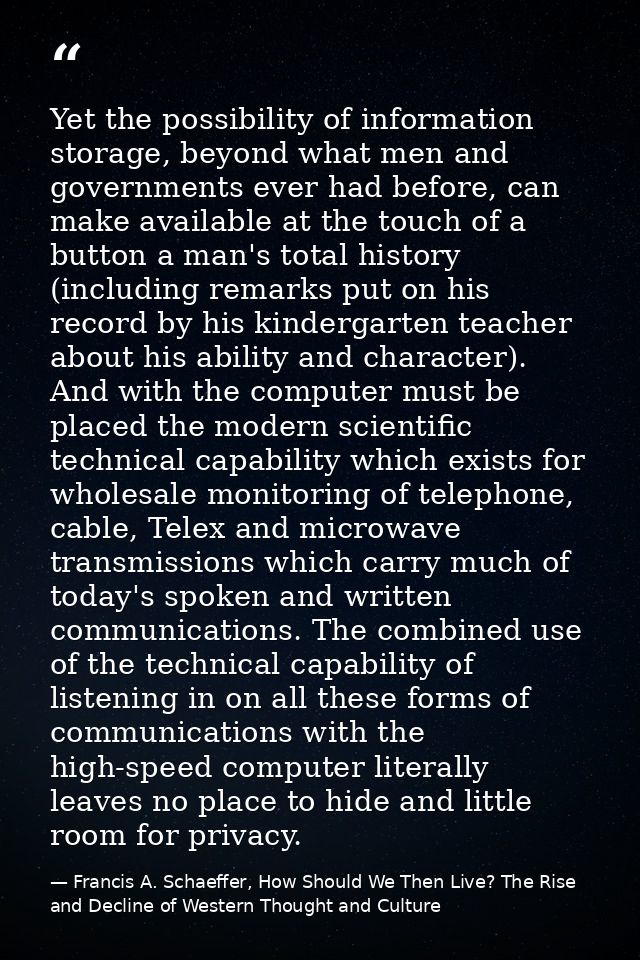 “

Yet the possibility of information storage, beyond what men and governments ever had before, can make available at the touch of a button a man's total history (including remarks put on his record by his kindergarten teacher about his ability and character). And with the computer must be placed the modern scientific technical capability which exists for wholesale monitoring of telephone, cable, Telex and microwave transmissions which carry much of today's spoken and written communications. The combined use of the technical capability of listening in on all these forms of communications with the high-speed computer literally leaves no place to hide and little room for privacy.

— Francis A. Schaeffer, How Should We Then Live? The Rise and Decline of Western Thought and Culture